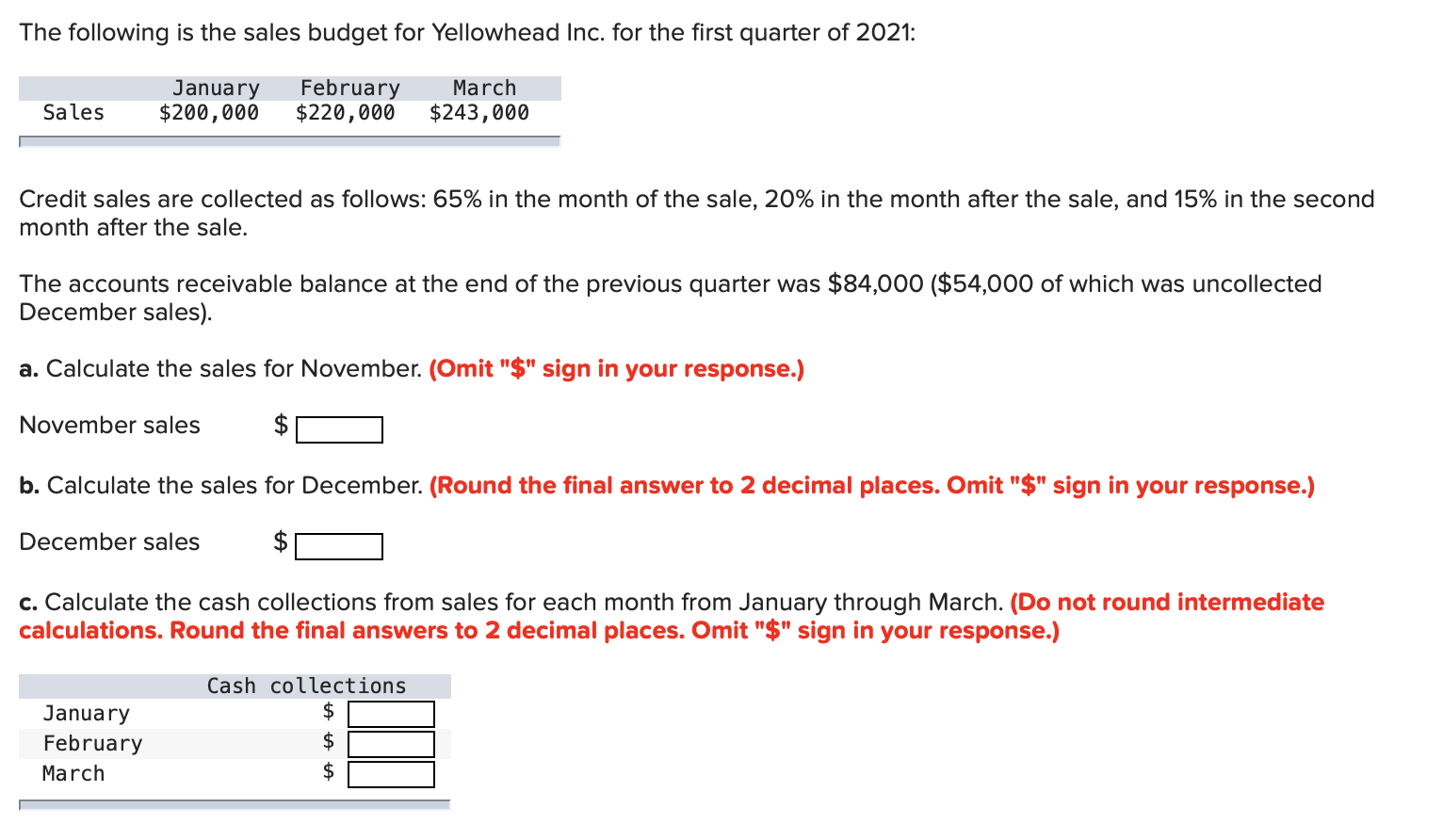 The following is the sales budget for Yellowhead Inc. for the first quarter of 2021:

| | January | February | March |
|---|---|---|---|
| Sales | \$200,000 | \$220,000 | \$243,000 |

Credit sales are collected as follows: 65% in the month of the sale, 20% in the month after the sale, and 15% in the second month after the sale.

The accounts receivable balance at the end of the previous quarter was \$84,000 (\$54,000 of which was uncollected December sales).

a. Calculate the sales for November. (Omit "\$" sign in your response.)

November sales \$

b. Calculate the sales for December. (Round the final answer to 2 decimal places. Omit "\$" sign in your response.)

December sales \$

c. Calculate the cash collections from sales for each month from January through March. (Do not round intermediate calculations. Round the final answers to 2 decimal places. Omit "\$" sign in your response.)

| | Cash collections |
|---|---|
| January | \$ |
| February | \$ |
| March | \$ |